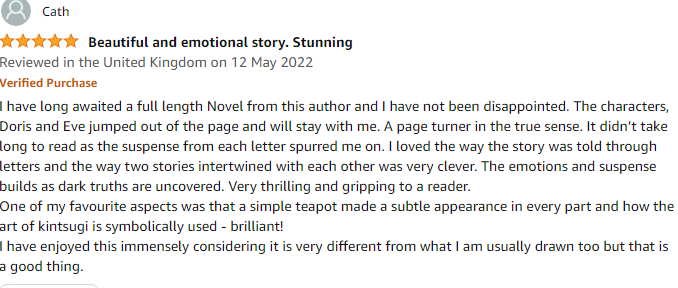 Cath

Beautiful and emotional story. Stunning

Reviewed in the United Kingdom on 12 May 2022

Verified Purchase

I have long awaited a full length Novel from this author and I have not been disappointed. The characters, Doris and Eve jumped out of the page and will stay with me. A page turner in the true sense. It didn't take long to read as the suspense from each letter spurred me on. I loved the way the story was told through letters and the way two stories intertwined with each other was very clever. The emotions and suspense builds as dark truths are uncovered. Very thrilling and gripping to a reader.
One of my favourite aspects was that a simple teapot made a subtle appearance in every part and how the art of kintsugi is symbolically used - brilliant!
I have enjoyed this immensely considering it is very different from what I am usually drawn too but that is a good thing.